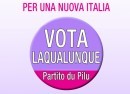 PER UNA NUOVA ITALIA

VOTA
LAQUALUNQUE

Partito du Pilu